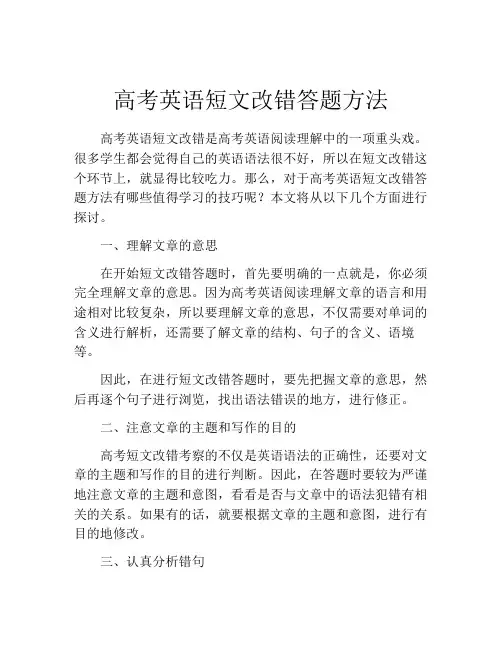 高考英语短文改错答题方法

高考英语短文改错是高考英语阅读理解中的一项重头戏。很多学生都会觉得自己的英语语法很不好，所以在短文改错这个环节上，就显得比较吃力。那么，对于高考英语短文改错答题方法有哪些值得学习的技巧呢？本文将从以下几个方面进行探讨。

一、理解文章的意思

在开始短文改错答题时，首先要明确的一点就是，你必须完全理解文章的意思。因为高考英语阅读理解文章的语言和用途相对比较复杂，所以要理解文章的意思，不仅需要对单词的含义进行解析，还需要了解文章的结构、句子的含义、语境等。

因此，在进行短文改错答题时，要先把握文章的意思，然后再逐个句子进行浏览，找出语法错误的地方，进行修正。

二、注意文章的主题和写作的目的

高考短文改错考察的不仅是英语语法的正确性，还要对文章的主题和写作的目的进行判断。因此，在答题时要较为严谨地注意文章的主题和意图，看看是否与文章中的语法犯错有相关的关系。如果有的话，就要根据文章的主题和意图，进行有目的地修改。

三、认真分析错句